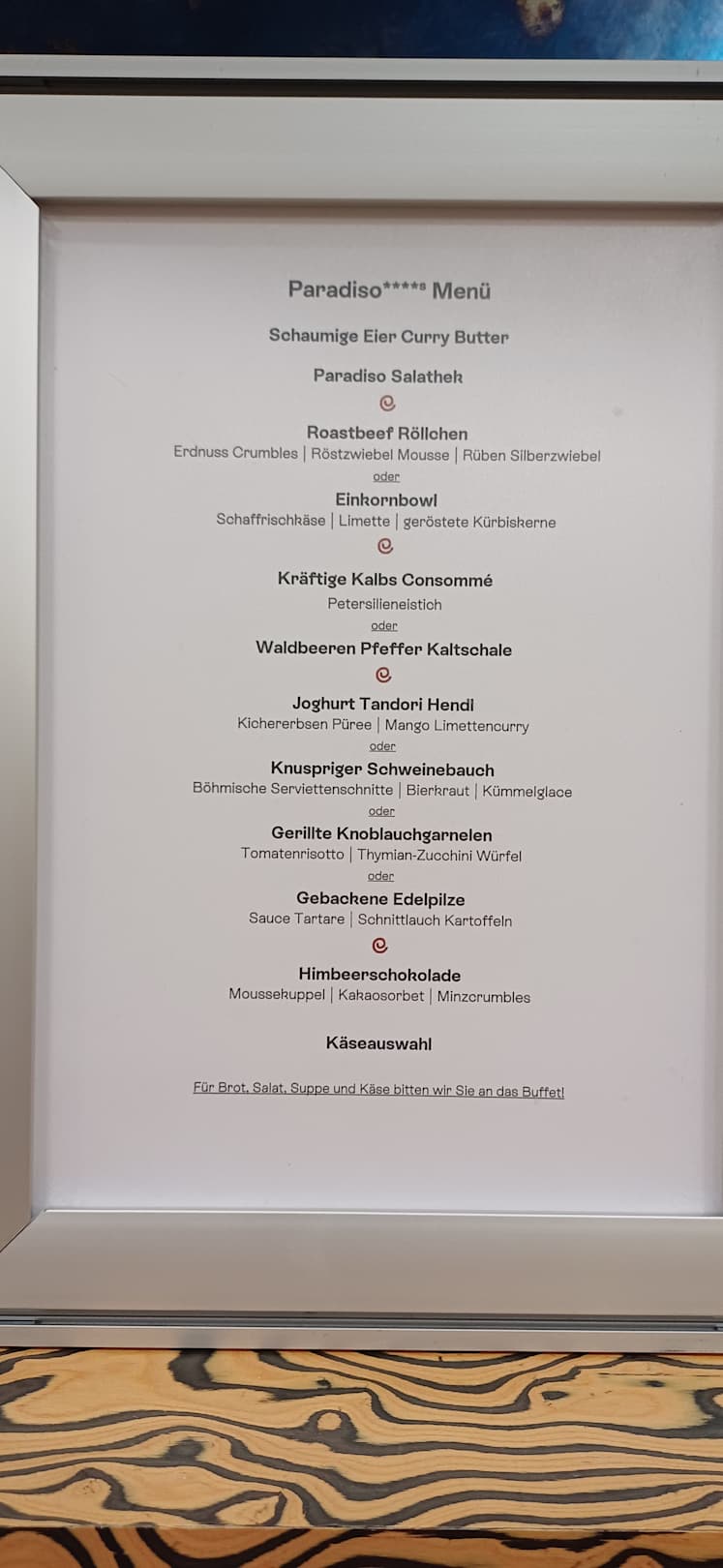 Paradiso*****s Menü

Schaumige Eier Curry Butter

Paradiso Salathek

Roastbeef Röllchen
Erdnuss Crumbles | Röstzwiebel Mousse | Rüben Silberzwiebel
oder
Einkornbowl
Schaffrischkäse | Limette | geröstete Kürbiskerne

Kräftige Kalbs Consommé
Petersilieneistich
oder
Waldbeeren Pfeffer Kaltschale

Joghurt Tandori Hendl
Kichererbsen Püree | Mango Limettencurry
oder
Knuspriger Schweinebauch
Böhmische Serviettenschnitte | Bierkraut | Kümmelglace
oder
Gerillte Knoblauchgarnelen
Tomatenrisotto | Thymian-Zucchini Würfel
oder
Gebackene Edelpilze
Sauce Tartare | Schnittlauch Kartoffeln

Himbeerschokolade
Moussekuppel | Kakaosorbet | Minzcrumbles

Käseauswahl

Für Brot, Salat, Suppe und Käse bitten wir Sie an das Buffet!